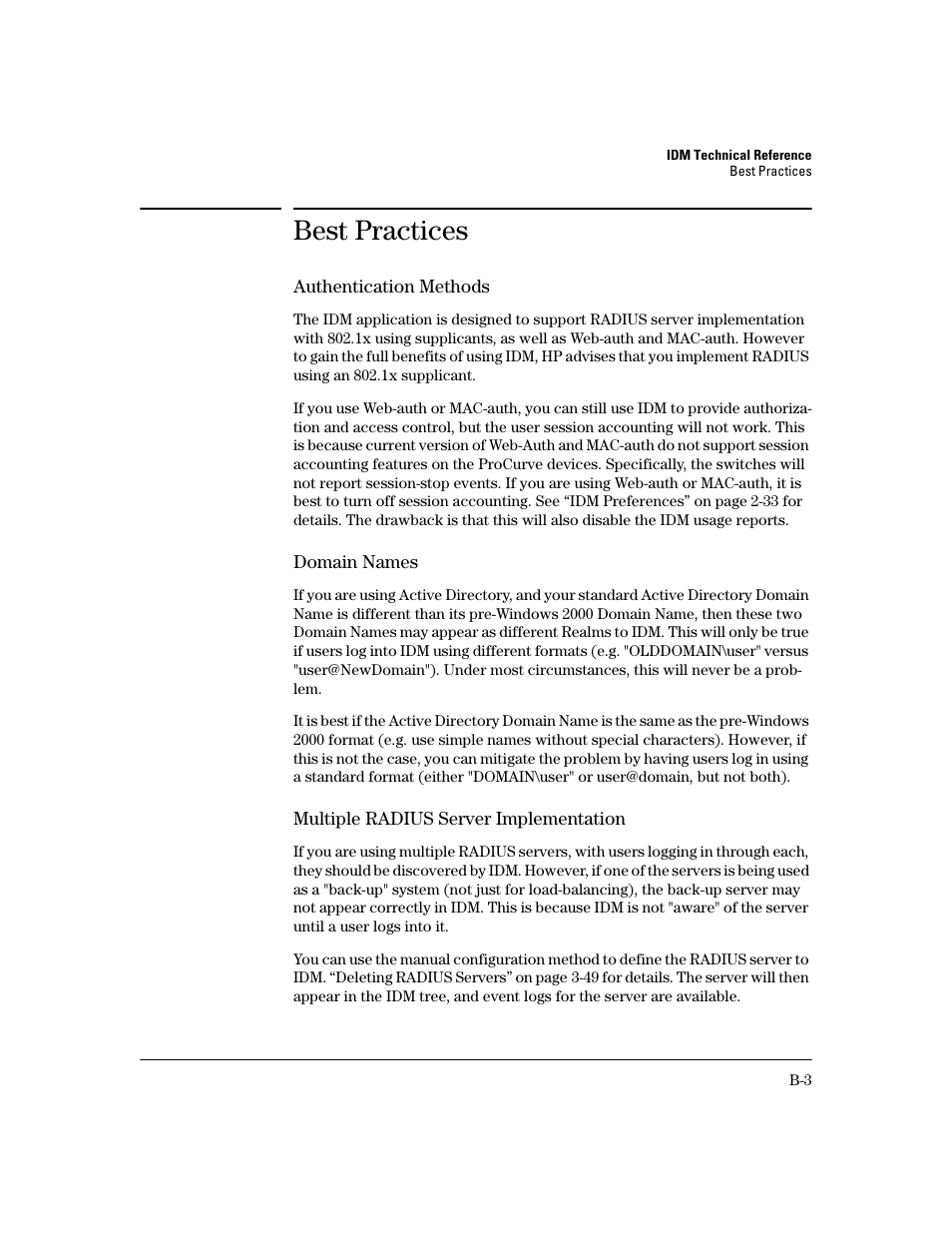 IDM Technical Reference
Best Practices

Best Practices

Authentication Methods

The IDM application is designed to support RADIUS server implementation with 802.1x using supplicants, as well as Web-auth and MAC-auth. However to gain the full benefits of using IDM, HP advises that you implement RADIUS using an 802.1x supplicant.

If you use Web-auth or MAC-auth, you can still use IDM to provide authorization and access control, but the user session accounting will not work. This is because current version of Web-Auth and MAC-auth do not support session accounting features on the ProCurve devices. Specifically, the switches will not report session-stop events. If you are using Web-auth or MAC-auth, it is best to turn off session accounting. See “IDM Preferences” on page 2-33 for details. The drawback is that this will also disable the IDM usage reports.

Domain Names

If you are using Active Directory, and your standard Active Directory Domain Name is different than its pre-Windows 2000 Domain Name, then these two Domain Names may appear as different Realms to IDM. This will only be true if users log into IDM using different formats (e.g. "OLDDOMAIN\user" versus "user@NewDomain"). Under most circumstances, this will never be a problem.

It is best if the Active Directory Domain Name is the same as the pre-Windows 2000 format (e.g. use simple names without special characters). However, if this is not the case, you can mitigate the problem by having users log in using a standard format (either "DOMAIN\user" or user@domain, but not both).

Multiple RADIUS Server Implementation

If you are using multiple RADIUS servers, with users logging in through each, they should be discovered by IDM. However, if one of the servers is being used as a "back-up" system (not just for load-balancing), the back-up server may not appear correctly in IDM. This is because IDM is not "aware" of the server until a user logs into it.

You can use the manual configuration method to define the RADIUS server to IDM. “Deleting RADIUS Servers” on page 3-49 for details. The server will then appear in the IDM tree, and event logs for the server are available.

B-3